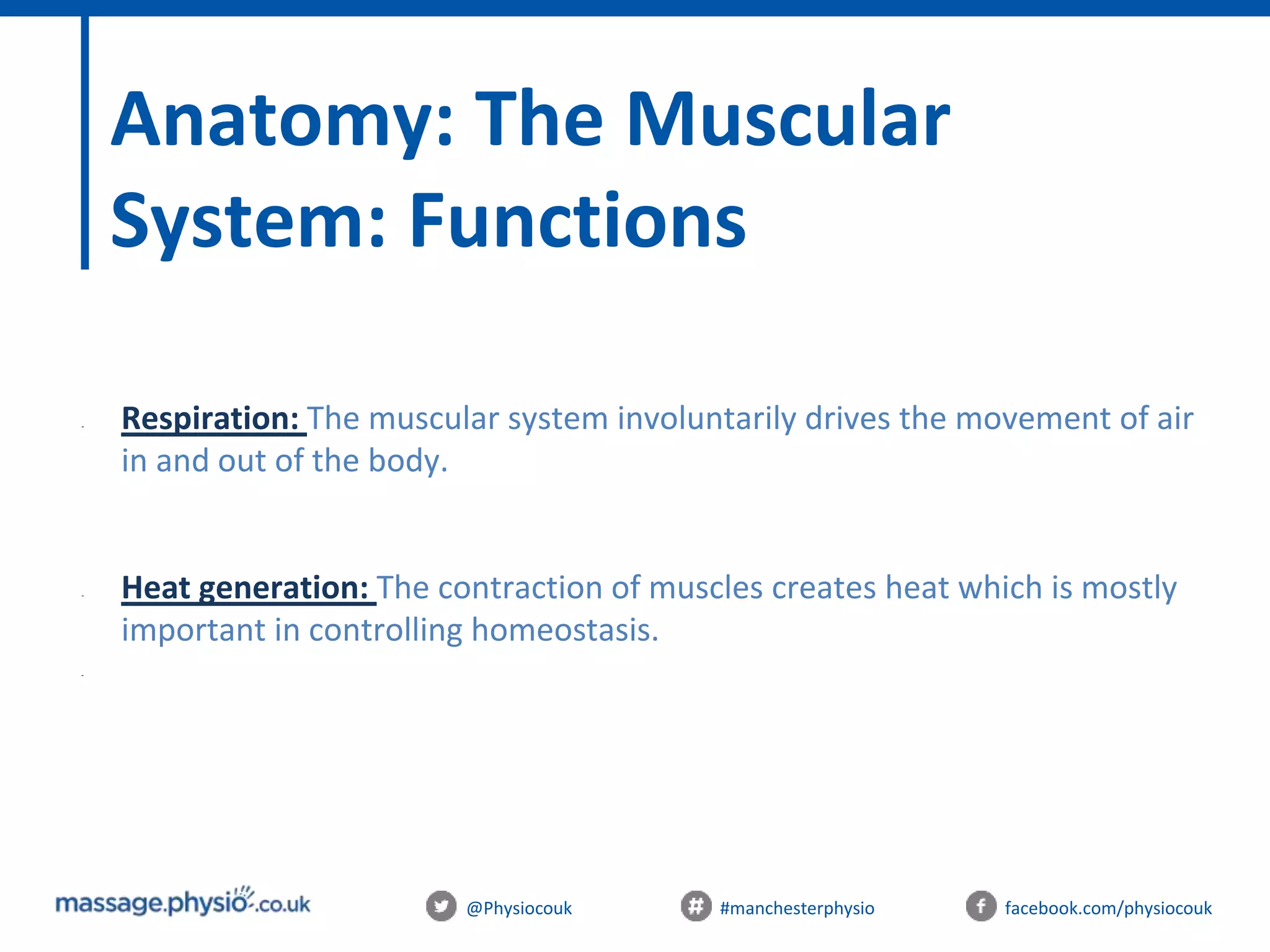 Anatomy: The Muscular System: Functions

- Respiration: The muscular system involuntarily drives the movement of air in and out of the body.

- Heat generation: The contraction of muscles creates heat which is mostly important in controlling homeostasis.

-

massage.physio.co.uk

@Physiocouk

#manchesterphysio

facebook.com/physiocouk